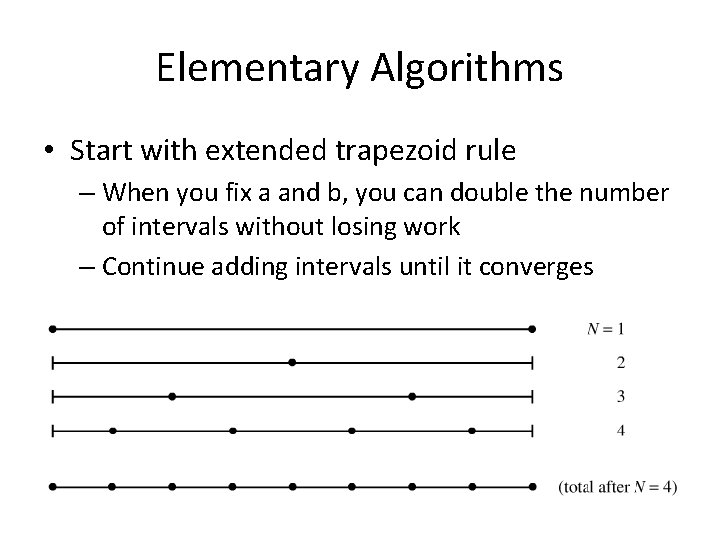 Elementary Algorithms

• Start with extended trapezoid rule

– When you fix a and b, you can double the number of intervals without losing work

– Continue adding intervals until it converges

$N = 1$

2

3

4

(total after $N = 4$)